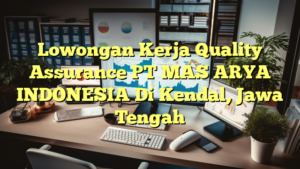 Lowongan Kerja Quality Assurance PT MAS ARYA INDONESIA Di Kendal, Jawa Tengah